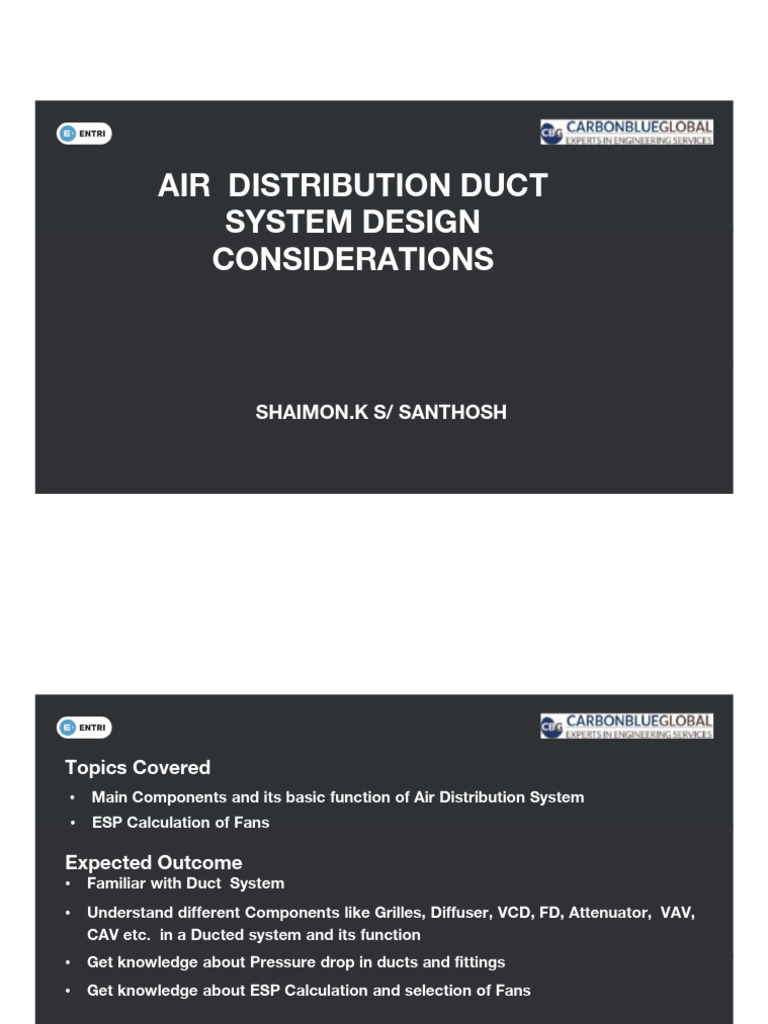 ENTRI

CBG CARBONBLUEGLOBAL EXPERTS IN ENGINEERING SERVICES

AIR DISTRIBUTION DUCT SYSTEM DESIGN CONSIDERATIONS

SHAIMON.K S/ SANTHOSH

ENTRI

CBG CARBONBLUEGLOBAL EXPERTS IN ENGINEERING SERVICES

Topics Covered

• Main Components and its basic function of Air Distribution System
• ESP Calculation of Fans

Expected Outcome

• Familiar with Duct System
• Understand different Components like Grilles, Diffuser, VCD, FD, Attenuator, VAV, CAV etc. in a Ducted system and its function
• Get knowledge about Pressure drop in ducts and fittings
• Get knowledge about ESP Calculation and selection of Fans